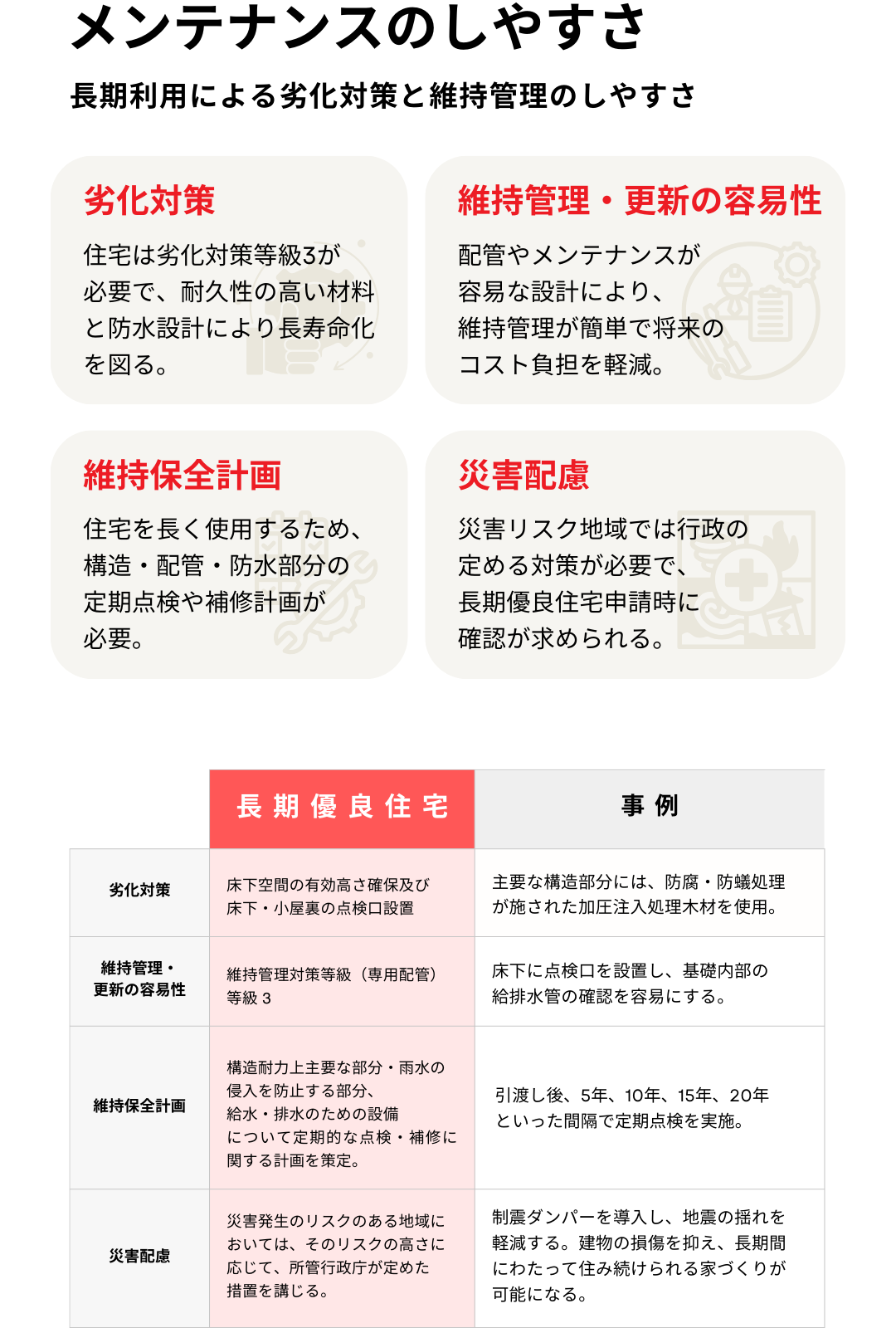 メンテナンスのしやすさ

長期利用による劣化対策と維持管理のしやすさ

劣化対策

住宅は劣化対策等級3が必要で、耐久性の高い材料と防水設計により長寿命化を図る。

維持管理・更新の容易性

配管やメンテナンスが容易な設計により、維持管理が簡単で将来のコスト負担を軽減。

維持保全計画

住宅を長く使用するため、構造・配管・防水部分の定期点検や補修計画が必要。

災害配慮

災害リスク地域では行政の定める対策が必要で、長期優良住宅申請時に確認が求められる。

| | 長期優良住宅 | 事例 |
|---|---|---|
| 劣化対策 | 床下空間の有効高さ確保及び床下・小屋裏の点検口設置 | 主要な構造部分には、防腐・防蟻処理が施された加圧注入処理木材を使用。 |
| 維持管理・更新の容易性 | 維持管理対策等級（専用配管）等級 3 | 床下に点検口を設置し、基礎内部の給排水管の確認を容易にする。 |
| 維持保全計画 | 構造耐力上主要な部分・雨水の侵入を防止する部分、給水・排水のための設備について定期的な点検・補修に関する計画を策定。 | 引渡し後、5年、10年、15年、20年といった間隔で定期点検を実施。 |
| 災害配慮 | 災害発生のリスクのある地域においては、そのリスクの高さに応じて、所管行政庁が定めた措置を講じる。 | 制震ダンパーを導入し、地震の揺れを軽減する。建物の損傷を抑え、長期間にわたって住み続けられる家づくりが可能になる。 |